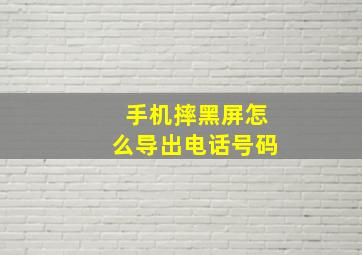 手机摔黑屏怎么导出电话号码